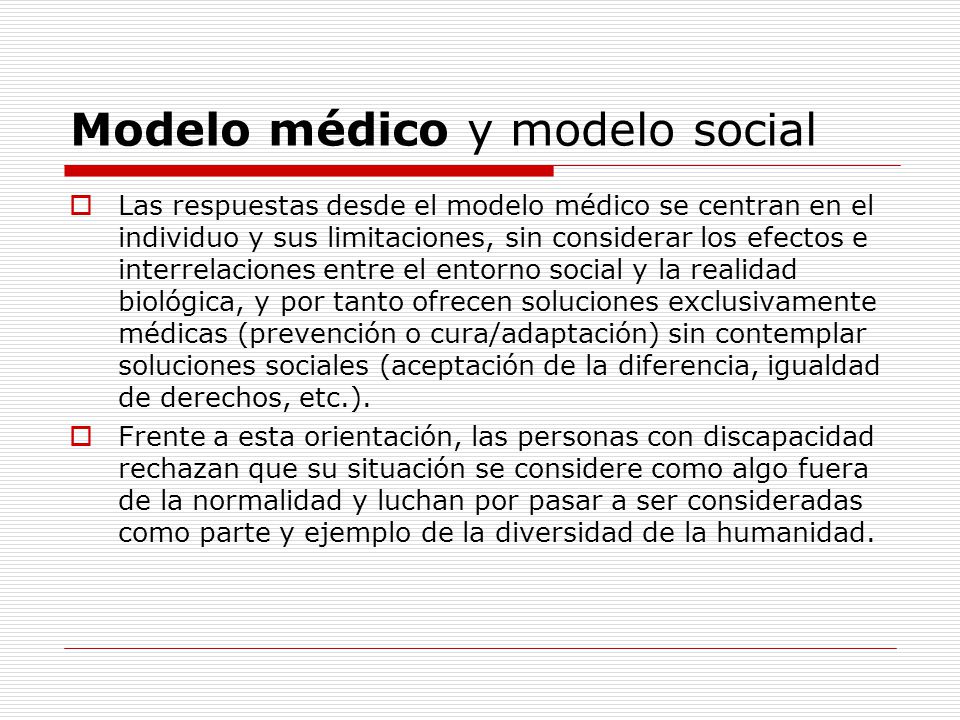 Modelo médico y modelo social

Las respuestas desde el modelo médico se centran en el individuo y sus limitaciones, sin considerar los efectos e interrelaciones entre el entorno social y la realidad biológica, y por tanto ofrecen soluciones exclusivamente médicas (prevención o cura/adaptación) sin contemplar soluciones sociales (aceptación de la diferencia, igualdad de derechos, etc.).

Frente a esta orientación, las personas con discapacidad rechazan que su situación se considere como algo fuera de la normalidad y luchan por pasar a ser consideradas como parte y ejemplo de la diversidad de la humanidad.